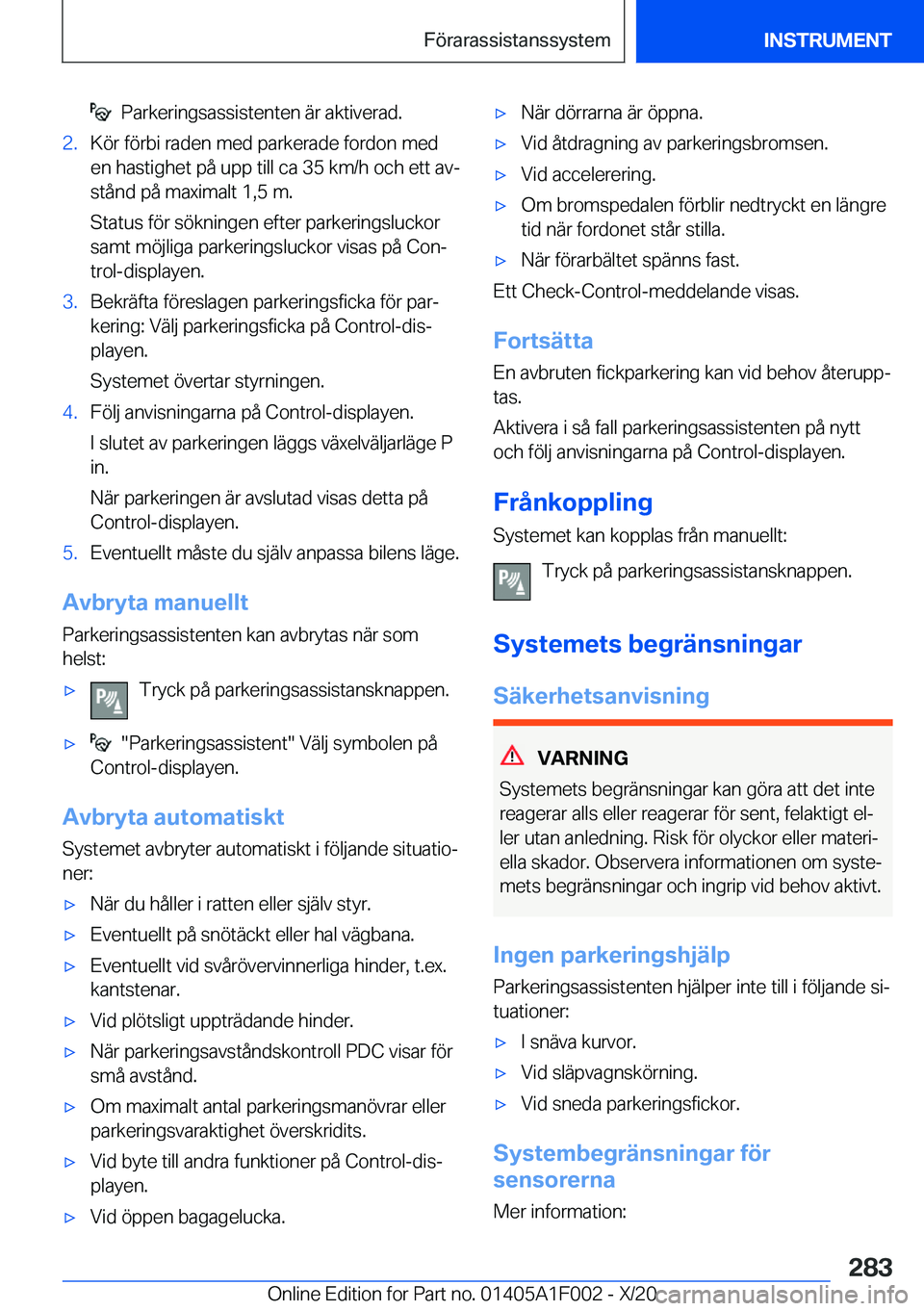 Förarassistanssystem INSTRUMENT

Parkeringsassistenten är aktiverad.

2. Kör förbi raden med parkerade fordon med en hastighet på upp till ca 35 km/h och ett avstånd på maximalt 1,5 m.

Status för sökningen efter parkeringsluckor samt möjliga parkeringsluckor visas på Control-displayen.

3. Bekräfta föreslagen parkeringsficka för parkering: Välj parkeringsficka på Control-displayen.

Systemet övertar styrningen.

4. Följ anvisningarna på Control-displayen.

I slutet av parkeringen läggs växelväljarläge P in.

När parkeringen är avslutad visas detta på Control-displayen.

5. Eventuellt måste du själv anpassa bilens läge.

Avbryta manuellt

Parkeringsassistenten kan avbrytas när som helst:

▷ Tryck på parkeringsassistansknappen.

▷ "Parkeringsassistent" Välj symbolen på Control-displayen.

Avbryta automatiskt

Systemet avbryter automatiskt i följande situationer:

▷ När du håller i ratten eller själv styr.

▷ Eventuellt på snötäckt eller hal vägbana.

▷ Eventuellt vid svårövervinnerliga hinder, t.ex. kantstenar.

▷ Vid plötsligt uppträdande hinder.

▷ När parkeringsavståndskontroll PDC visar för små avstånd.

▷ Om maximalt antal parkeringsmanövrar eller parkeringsvaraktighet överskridits.

▷ Vid byte till andra funktioner på Control-displayen.

▷ Vid öppen bagagelucka.

▷ När dörrarna är öppna.

▷ Vid åtdragning av parkeringsbromsen.

▷ Vid accelerering.

▷ Om bromspedalen förblir nedtryckt en längre tid när fordonet står stilla.

▷ När förarbältet spänns fast.

Ett Check-Control-meddelande visas.

Fortsätta

En avbruten fickparkering kan vid behov återupptas.

Aktivera i så fall parkeringsassistenten på nytt och följ anvisningarna på Control-displayen.

Frånkoppling

Systemet kan kopplas från manuellt:

Tryck på parkeringsassistansknappen.

Systemets begränsningar

Säkerhetsanvisning

VARNING

Systemets begränsningar kan göra att det inte reagerar alls eller reagerar för sent, felaktigt eller utan anledning. Risk för olyckor eller materiella skador. Observera informationen om systemets begränsningar och ingrip vid behov aktivt.

Ingen parkeringshjälp

Parkeringsassistenten hjälper inte till i följande situationer:

▷ I snäva kurvor.

▷ Vid släpvagnskörning.

▷ Vid sneda parkeringsfickor.

Systembegränsningar för sensorerna

Mer information:

283

Online Edition for Part no. 01405A1F002 - X/20 carmanualsonline.info